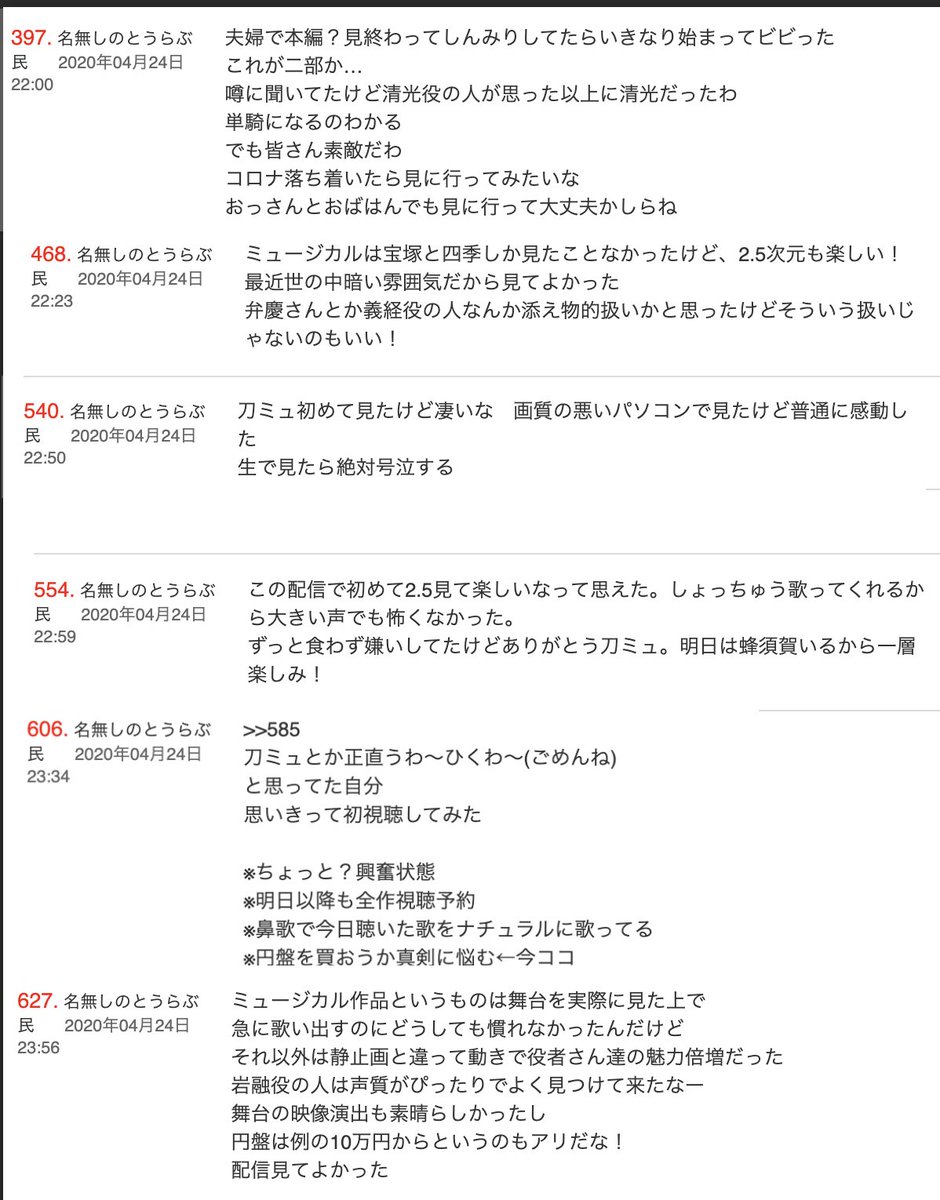 397. 名無しのとうらぶ民 2020年04月24日 22:00

夫婦で本編？見終わってしんみりしてたらいきなり始まってビビった
これが二部か…
噂に聞いてたけど清光役の人が思った以上に清光だったわ
単騎になるのわかる
でも皆さん素敵だわ
コロナ落ち着いたら見に行ってみたいな
おっさんとおばはんでも見に行って大丈夫かしらね

468. 名無しのとうらぶ民 2020年04月24日 22:23

ミュージカルは宝塚と四季しか見たことなかったけど、2.5次元も楽しい！
最近世の中暗い雰囲気だから見てよかった
弁慶さんとか義経役の人なんか添え物的扱いかと思ったけどそういう扱いじゃないのもいい！

540. 名無しのとうらぶ民 2020年04月24日 22:50

刀ミュ初めて見たけど凄いな　画質の悪いパソコンで見たけど普通に感動した
生で見たら絶対号泣する

554. 名無しのとうらぶ民 2020年04月24日 22:59

この配信で初めて2.5見て楽しいなって思えた。しょっちゅう歌ってくれるから大きい声でも怖くなかった。
ずっと食わず嫌いしてたけどありがとう刀ミュ。明日は蜂須賀いるから一層楽しみ！

606. 名無しのとうらぶ民 2020年04月24日 23:34

>>585
刀ミュとか正直うわ〜ひくわ〜(ごめんね)
と思ってた自分
思いきって初視聴してみた

※ちょっと？興奮状態
※明日以降も全作視聴予約
※鼻歌で今日聴いた歌をナチュラルに歌ってる
※円盤を買おうか真剣に悩む←今ココ

627. 名無しのとうらぶ民 2020年04月24日 23:56

ミュージカル作品というものは舞台を実際に見た上で
急に歌い出すのにどうしても慣れなかったんだけど
それ以外は静止画と違って動きで役者さん達の魅力倍増だった
岩融役の人は声質がぴったりでよく見つけて来たなー
舞台の映像演出も素晴らしかったし
円盤は例の10万円からというのもアリだな！
配信見てよかった